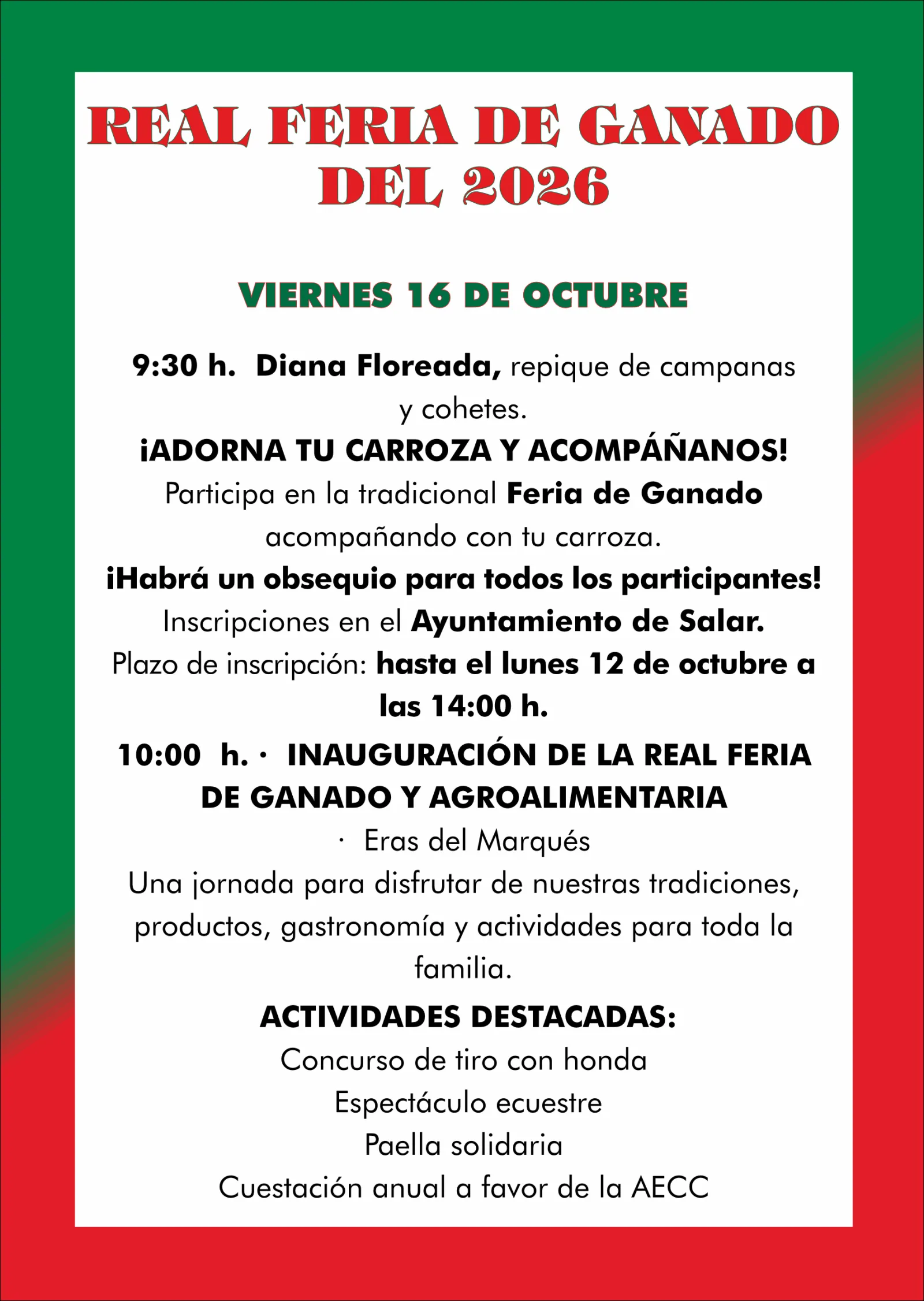 REAL FERIA DE GANADO
DEL 2026

VIERNES 16 DE OCTUBRE

9:30 h. Diana Floreada, repique de campanas y cohetes.

¡ADORNA TU CARROZA Y ACOMPÁÑANOS!

Participa en la tradicional Feria de Ganado acompañando con tu carroza.

¡Habrá un obsequio para todos los participantes!

Inscripciones en el Ayuntamiento de Salar.

Plazo de inscripción: hasta el lunes 12 de octubre a las 14:00 h.

10:00 h. · INAUGURACIÓN DE LA REAL FERIA DE GANADO Y AGROALIMENTARIA

· Eras del Marqués

Una jornada para disfrutar de nuestras tradiciones, productos, gastronomía y actividades para toda la familia.

ACTIVIDADES DESTACADAS:
Concurso de tiro con honda
Espectáculo ecuestre
Paella solidaria
Cuestación anual a favor de la AECC